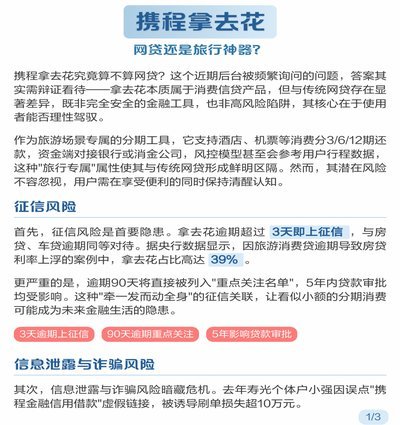 携程拿去花

网贷还是旅行神器?

携程拿去花究竟算不算网贷？这个近期后台被频繁询问的问题，答案其实需辩证看待——拿去花本质属于消费信贷产品，但与传统网贷存在显著差异，既非完全安全的金融工具，也非高风险陷阱，其核心在于使用者能否理性驾驭。

作为旅游场景专属的分期工具，它支持酒店、机票等消费分3/6/12期还款，资金端对接银行或消金公司，风控模型甚至会参考用户行程数据，这种"旅行专属"属性使其与传统网贷形成鲜明区隔。然而，其潜在风险不容忽视，用户需在享受便利的同时保持清醒认知。

征信风险

首先，征信风险是首要隐患。拿去花逾期超过 3天即上征信 ，与房贷、车贷逾期同等对待。据央行数据显示，因旅游消费贷逾期导致房贷利率上浮的案例中，拿去花占比高达 39% 。

更严重的是，逾期90天将直接被列入"重点关注名单"，5年内贷款审批均受影响。这种"牵一发而动全身"的征信关联，让看似小额的分期消费可能成为未来金融生活的隐患。

3天逾期上征信 90天逾期重点关注 5年影响贷款审批

信息泄露与诈骗风险

其次，信息泄露与诈骗风险暗藏危机。去年寿光个体户小强因误点"携程金融信用借款"虚假链接，被诱导刷单损失超10万元。

1/3